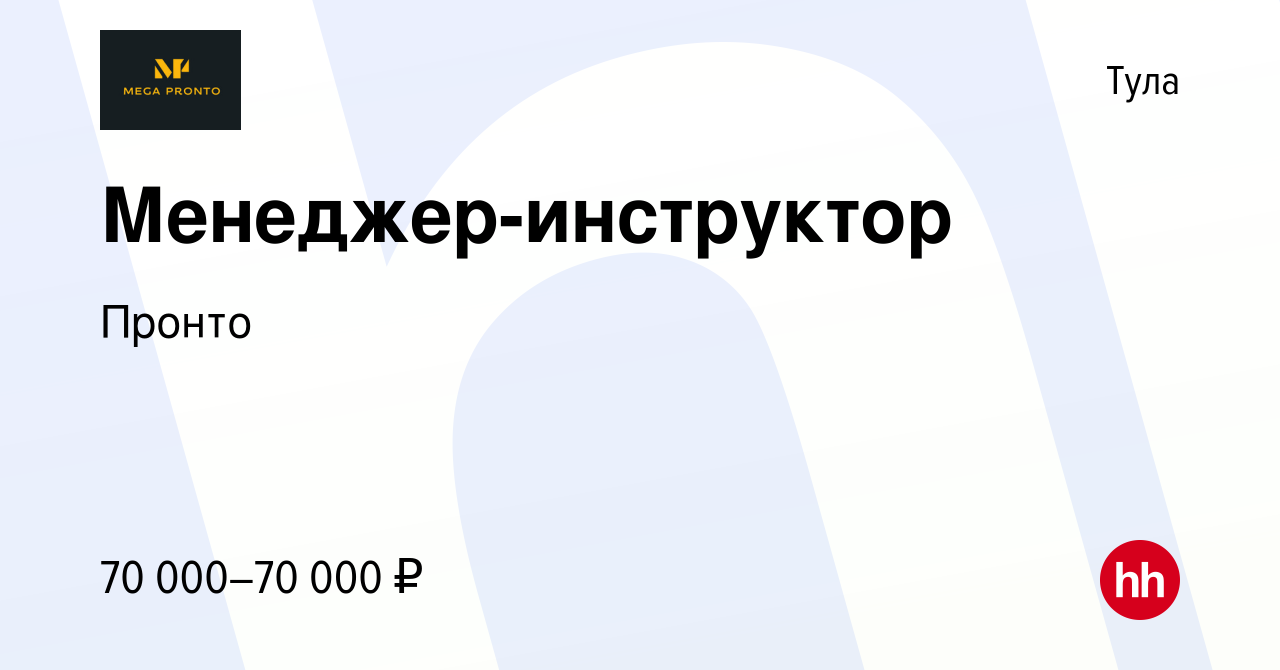 MEGA PRONTO

Тула

Менеджер-инструктор

Пронто

70 000–70 000 ₽

hh